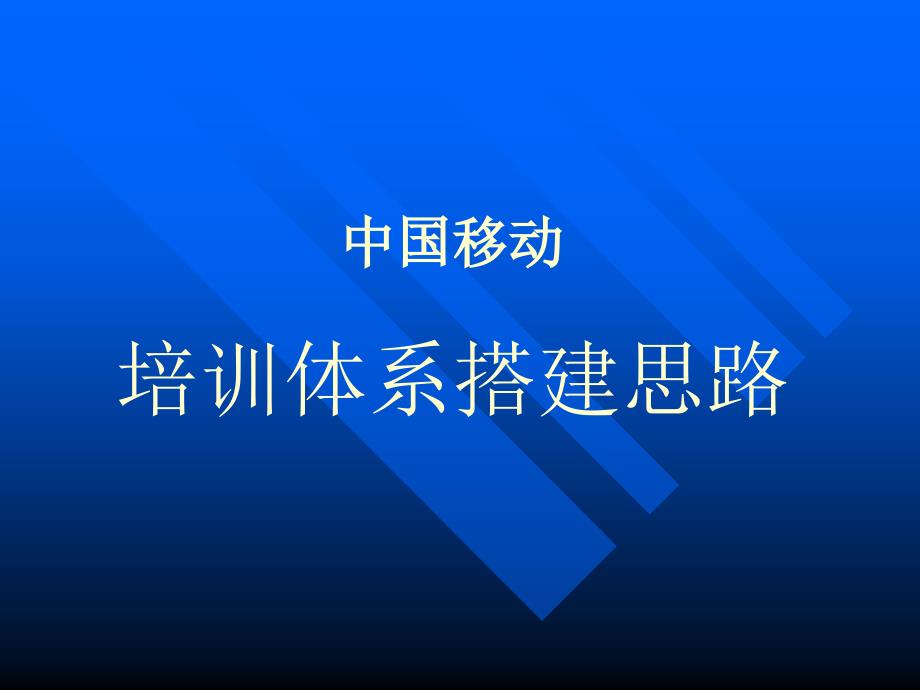 中国移动

培训体系搭建思路